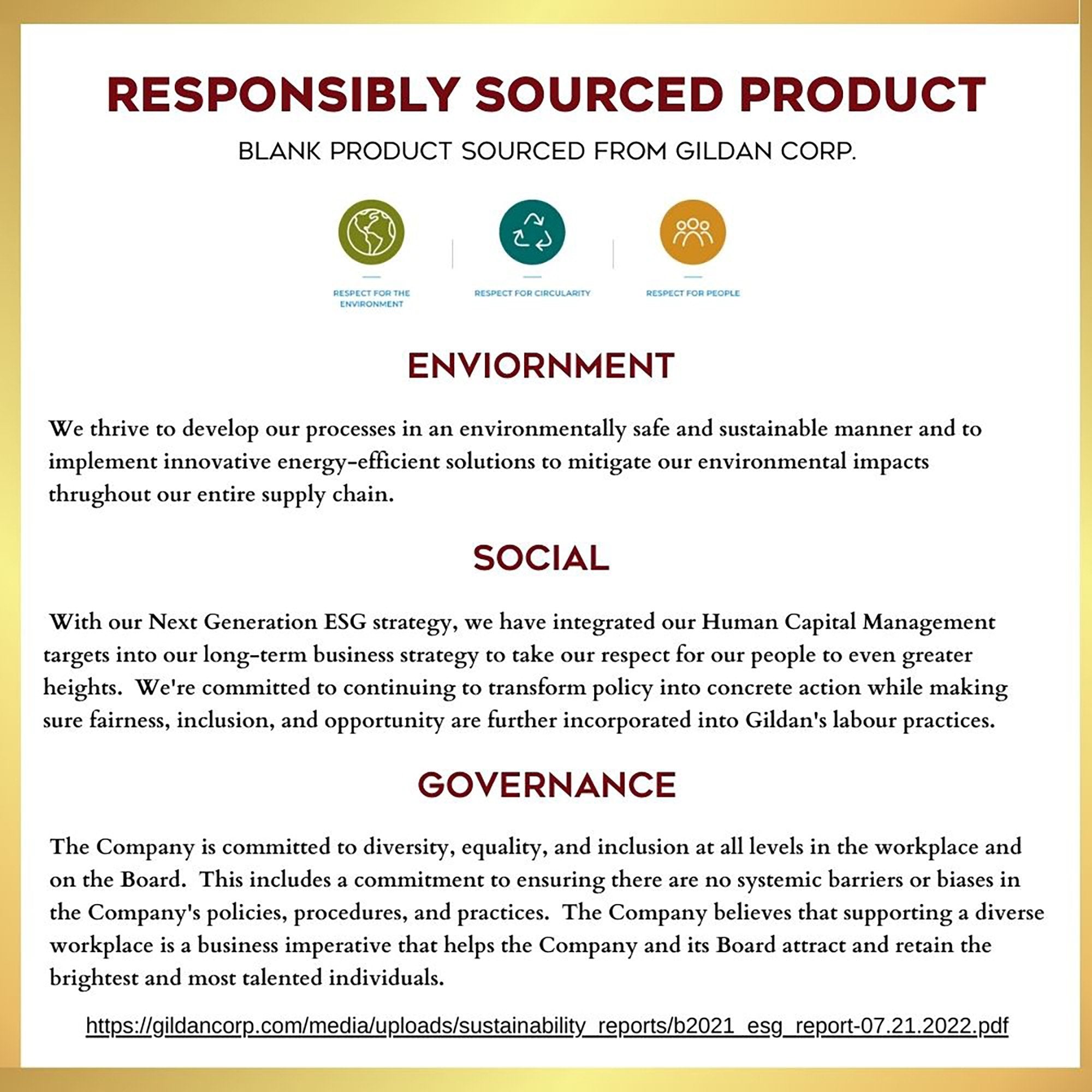 RESPONSIBLY SOURCED PRODUCT

BLANK PRODUCT SOURCED FROM GILDAN CORP.

RESPECT FOR THE ENVIRONMENT

RESPECT FOR CIRCULARITY

RESPECT FOR PEOPLE

ENVIORNMENT

We thrive to develop our processes in an environmentally safe and sustainable manner and to implement innovative energy-efficient solutions to mitigate our environmental impacts thrughout our entire supply chain.

SOCIAL

With our Next Generation ESG strategy, we have integrated our Human Capital Management targets into our long-term business strategy to take our respect for our people to even greater heights. We're committed to continuing to transform policy into concrete action while making sure fairness, inclusion, and opportunity are further incorporated into Gildan's labour practices.

GOVERNANCE

The Company is committed to diversity, equality, and inclusion at all levels in the workplace and on the Board. This includes a commitment to ensuring there are no systemic barriers or biases in the Company's policies, procedures, and practices. The Company believes that supporting a diverse workplace is a business imperative that helps the Company and its Board attract and retain the brightest and most talented individuals.

https://gildancorp.com/media/uploads/sustainability_reports/b2021_esg_report-07.21.2022.pdf